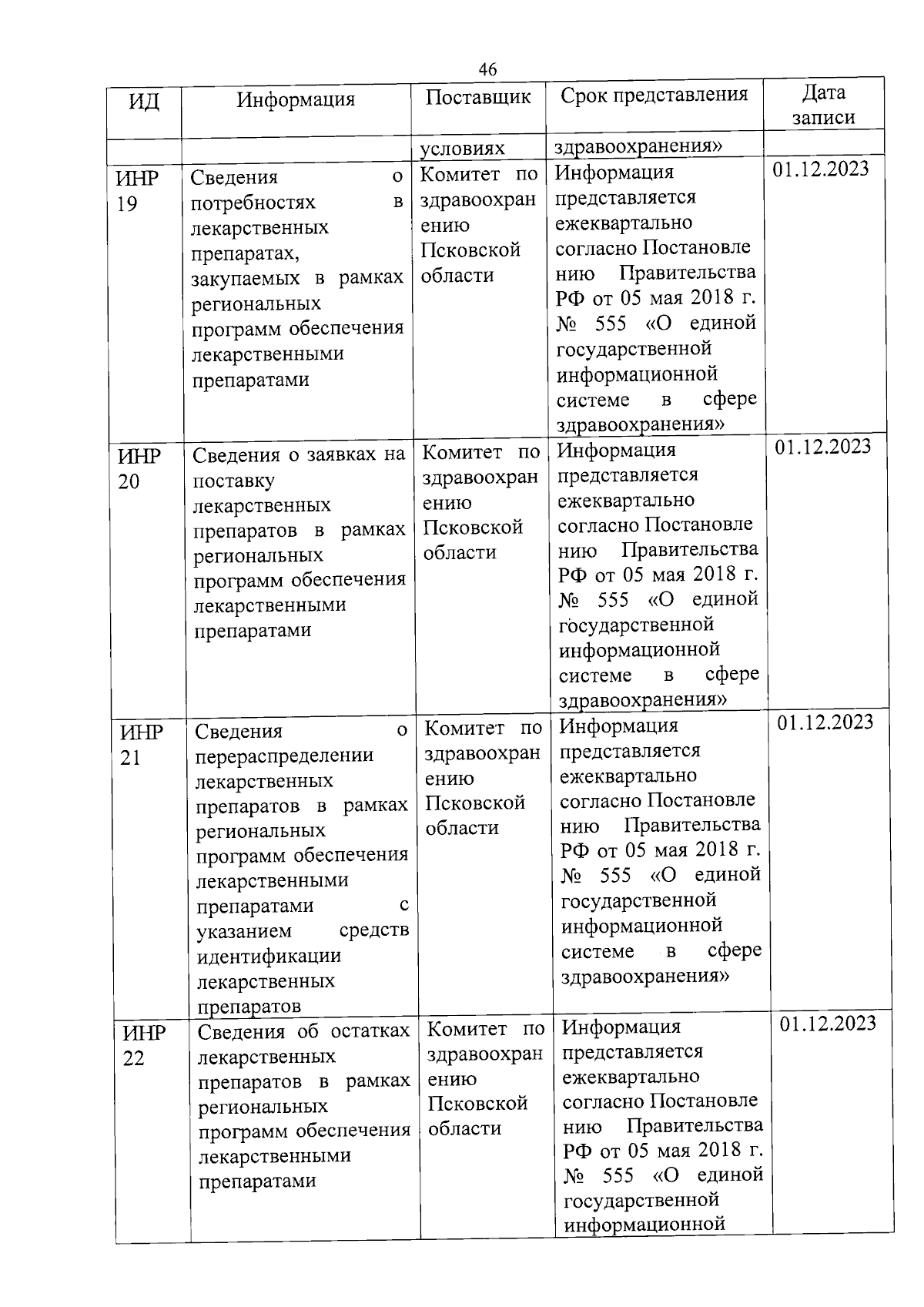 46

| ИД | Информация | Поставщик | Срок представления | Дата записи |
|---|---|---|---|---|
| | | условиях | здравоохранения» | |
| ИНР 19 | Сведения о потребностях в лекарственных препаратах, закупаемых в рамках региональных программ обеспечения лекарственными препаратами | Комитет по здравоохранению Псковской области | Информация представляется ежеквартально согласно Постановлению Правительства РФ от 05 мая 2018 г. № 555 «О единой государственной информационной системе в сфере здравоохранения» | 01.12.2023 |
| ИНР 20 | Сведения о заявках на поставку лекарственных препаратов в рамках региональных программ обеспечения лекарственными препаратами | Комитет по здравоохранению Псковской области | Информация представляется ежеквартально согласно Постановлению Правительства РФ от 05 мая 2018 г. № 555 «О единой государственной информационной системе в сфере здравоохранения» | 01.12.2023 |
| ИНР 21 | Сведения о перераспределении лекарственных препаратов в рамках региональных программ обеспечения лекарственными препаратами с указанием средств идентификации лекарственных препаратов | Комитет по здравоохранению Псковской области | Информация представляется ежеквартально согласно Постановлению Правительства РФ от 05 мая 2018 г. № 555 «О единой государственной информационной системе в сфере здравоохранения» | 01.12.2023 |
| ИНР 22 | Сведения об остатках лекарственных препаратов в рамках региональных программ обеспечения лекарственными препаратами | Комитет по здравоохранению Псковской области | Информация представляется ежеквартально согласно Постановлению Правительства РФ от 05 мая 2018 г. № 555 «О единой государственной информационной | 01.12.2023 |